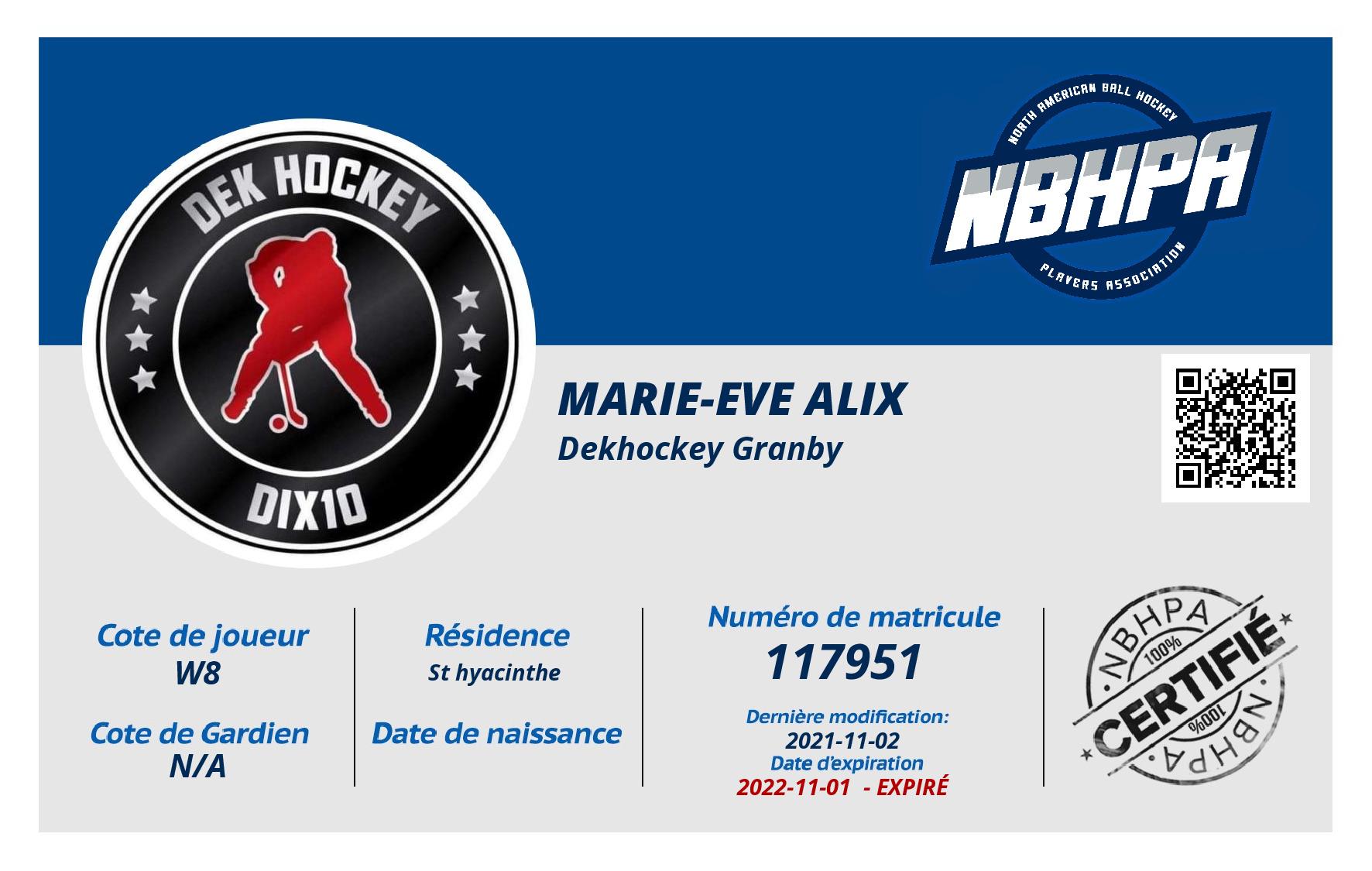 DEK HOCKEY

DIX10

NORTH AMERICAN BALL HOCKEY
NBHPA
PLAYERS ASSOCIATION

MARIE-EVE ALIX
Dekhockey Granby

Cote de joueur
W8

Cote de Gardien
N/A

Résidence
St hyacinthe

Date de naissance

Numéro de matricule
117951

Dernière modification:
2021-11-02
Date d'expiration
2022-11-01 - EXPIRÉ

NBHPA
100%
CERTIFIÉ
100%
NBHPA